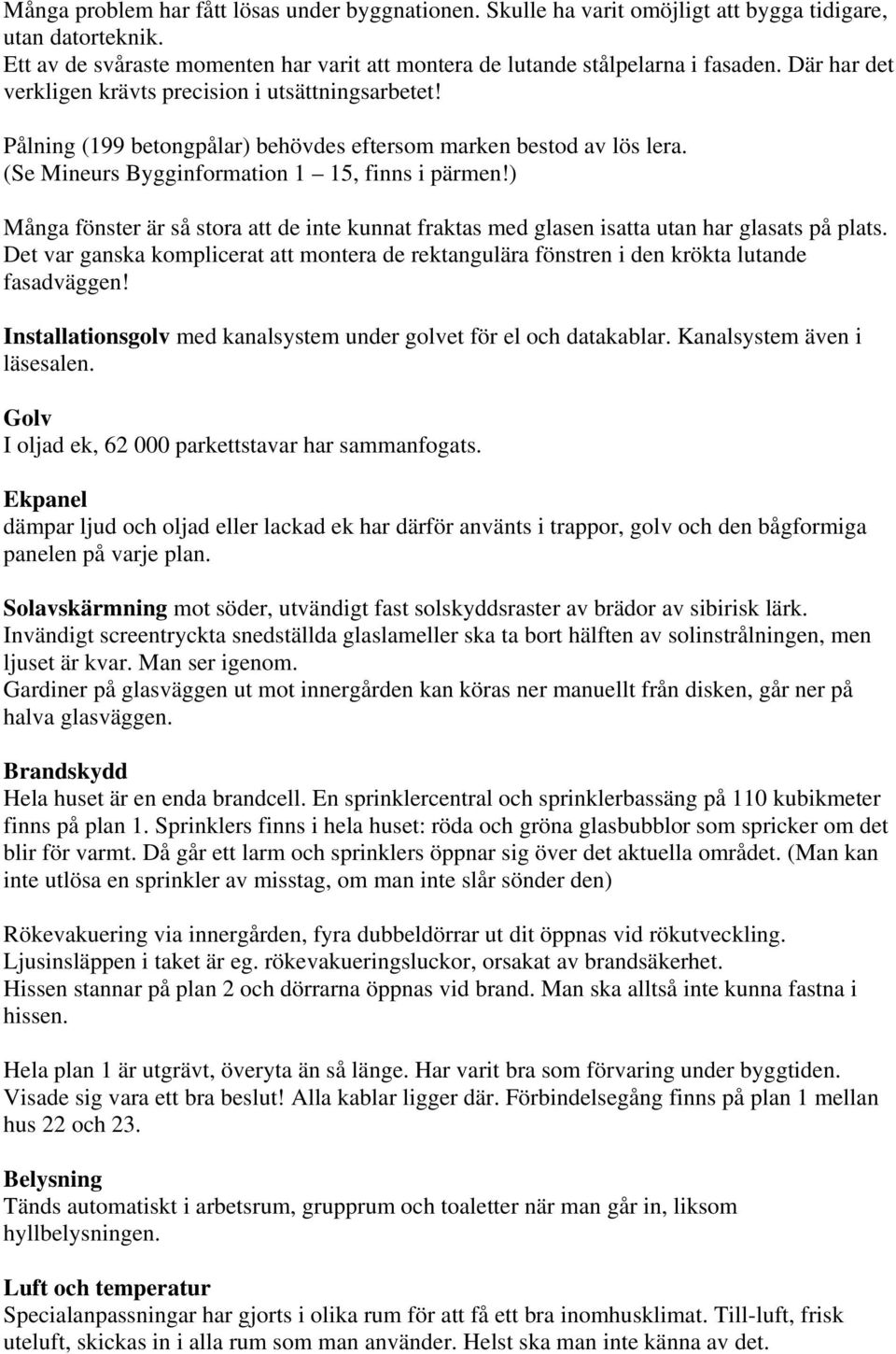 Många problem har fått lösas under byggnationen. Skulle ha varit omöjligt att bygga tidigare, utan datorteknik.
Ett av de svåraste momenten har varit att montera de lutande stålpelarna i fasaden. Där har det verkligen krävts precision i utsättningsarbetet!

Pålning (199 betongpålar) behövdes eftersom marken bestod av lös lera. (Se Mineurs Bygginformation 1 15, finns i pärmen!)

Många fönster är så stora att de inte kunnat fraktas med glasen isatta utan har glasats på plats. Det var ganska komplicerat att montera de rektangulära fönstren i den krökta lutande fasadväggen!

Installationsgolv med kanalsystem under golvet för el och datakablar. Kanalsystem även i läsesalen.

Golv
I oljad ek, 62 000 parkettstavar har sammanfogats.

Ekpanel
dämpar ljud och oljad eller lackad ek har därför använts i trappor, golv och den bågformiga panelen på varje plan.

Solavskärmning mot söder, utvändigt fast solskyddsraster av brädor av sibirisk lärk. Invändigt screentryckta snedställda glaslameller ska ta bort hälften av solinstrålningen, men ljuset är kvar. Man ser igenom.
Gardiner på glasväggen ut mot innergården kan köras ner manuellt från disken, går ner på halva glasväggen.

Brandskydd
Hela huset är en enda brandcell. En sprinklercentral och sprinklerbassäng på 110 kubikmeter finns på plan 1. Sprinklers finns i hela huset: röda och gröna glasbubblor som spricker om det blir för varmt. Då går ett larm och sprinklers öppnar sig över det aktuella området. (Man kan inte utlösa en sprinkler av misstag, om man inte slår sönder den)

Rökevakuering via innergården, fyra dubbeldörrar ut dit öppnas vid rökutveckling.
Ljusinsläppen i taket är eg. rökevakueringsluckor, orsakat av brandsäkerhet.
Hissen stannar på plan 2 och dörrarna öppnas vid brand. Man ska alltså inte kunna fastna i hissen.

Hela plan 1 är utgrävt, överyta än så länge. Har varit bra som förvaring under byggtiden. Visade sig vara ett bra beslut! Alla kablar ligger där. Förbindelsegång finns på plan 1 mellan hus 22 och 23.

Belysning
Tänds automatiskt i arbetsrum, grupprum och toaletter när man går in, liksom hyllbelysningen.

Luft och temperatur
Specialanpassningar har gjorts i olika rum för att få ett bra inomhusklimat. Till-luft, frisk uteluft, skickas in i alla rum som man använder. Helst ska man inte känna av det.